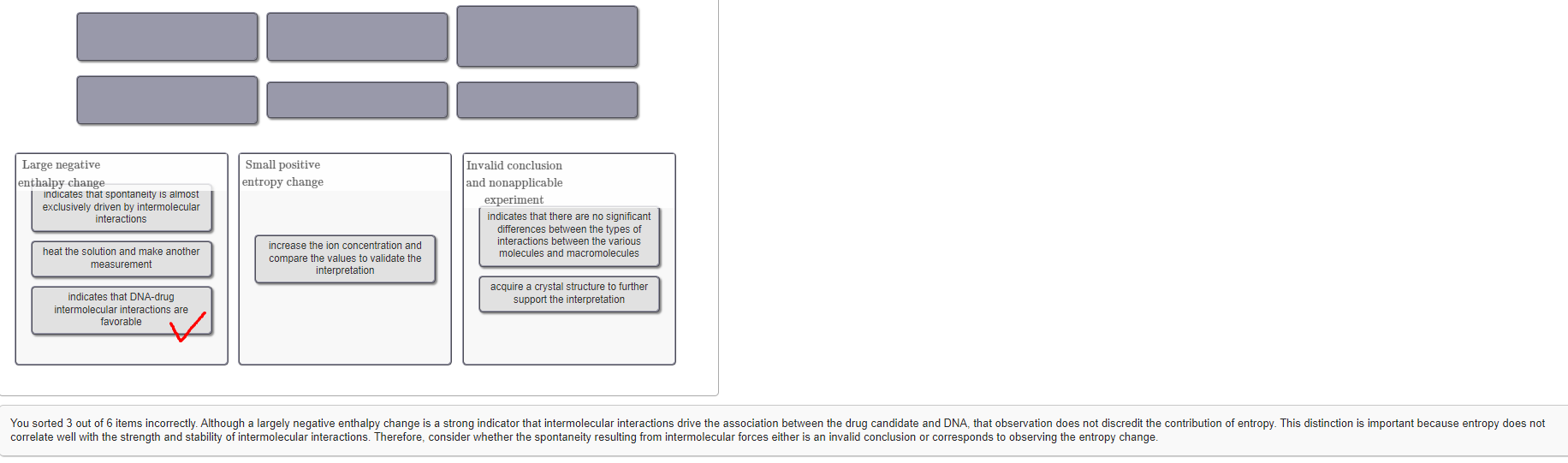 Large negative enthalpy change

indicates that spontaneity is almost exclusively driven by intermolecular interactions

heat the solution and make another measurement

indicates that DNA-drug intermolecular interactions are favorable

Small positive entropy change

increase the ion concentration and compare the values to validate the interpretation

Invalid conclusion and nonapplicable experiment

indicates that there are no significant differences between the types of interactions between the various molecules and macromolecules

acquire a crystal structure to further support the interpretation

You sorted 3 out of 6 items incorrectly. Although a largely negative enthalpy change is a strong indicator that intermolecular interactions drive the association between the drug candidate and DNA, that observation does not discredit the contribution of entropy. This distinction is important because entropy does not correlate well with the strength and stability of intermolecular interactions. Therefore, consider whether the spontaneity resulting from intermolecular forces either is an invalid conclusion or corresponds to observing the entropy change.